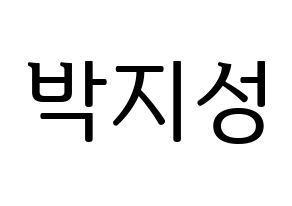 박지성